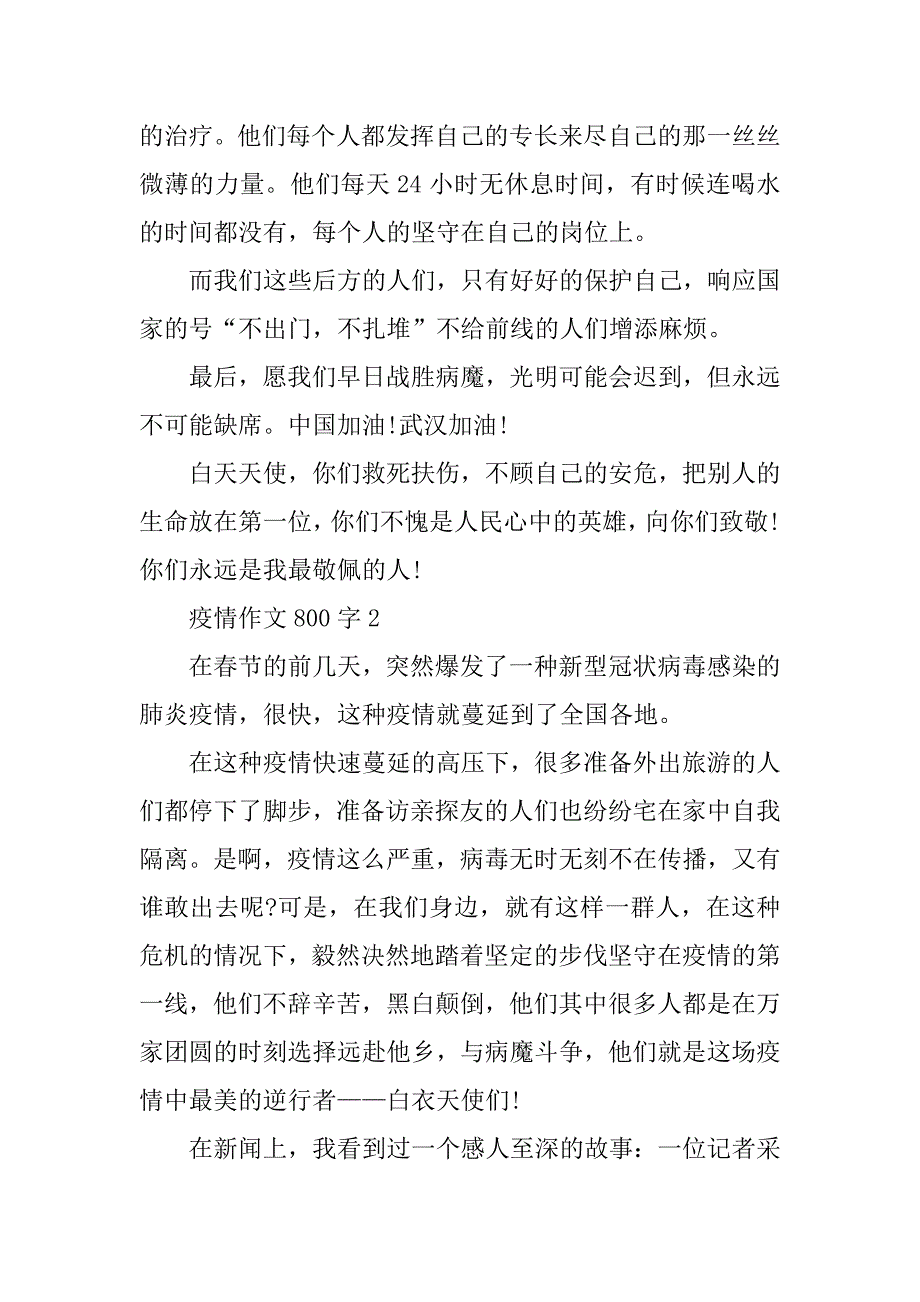 的治疗。他们每个人都发挥自己的专长来尽自己的那一丝丝微薄的力量。他们每天 24 小时无休息时间，有时候连喝水的时间都没有，每个人的坚守在自己的岗位上。

而我们这些后方的人们，只有好好的保护自己，响应国家的号“不出门，不扎堆”不给前线的人们增添麻烦。

最后，愿我们早日战胜病魔，光明可能会迟到，但永远不可能缺席。中国加油!武汉加油!

白天天使，你们救死扶伤，不顾自己的安危，把别人的生命放在第一位，你们不愧是人民心中的英雄，向你们致敬!你们永远是我最敬佩的人!

疫情作文 800 字 2

在春节的前几天，突然爆发了一种新型冠状病毒感染的肺炎疫情，很快，这种疫情就蔓延到了全国各地。

在这种疫情快速蔓延的高压下，很多准备外出旅游的人们都停下了脚步，准备访亲探友的人们也纷纷宅在家中自我隔离。是啊，疫情这么严重，病毒无时无刻不在传播，又有谁敢出去呢?可是，在我们身边，就有这样一群人，在这种危机的情况下，毅然决然地踏着坚定的步伐坚守在疫情的第一线，他们不辞辛苦，黑白颠倒，他们其中很多人都是在万家团圆的时刻选择远赴他乡，与病魔斗争，他们就是这场疫情中最美的逆行者——白衣天使们!

在新闻上，我看到过一个感人至深的故事：一位记者采